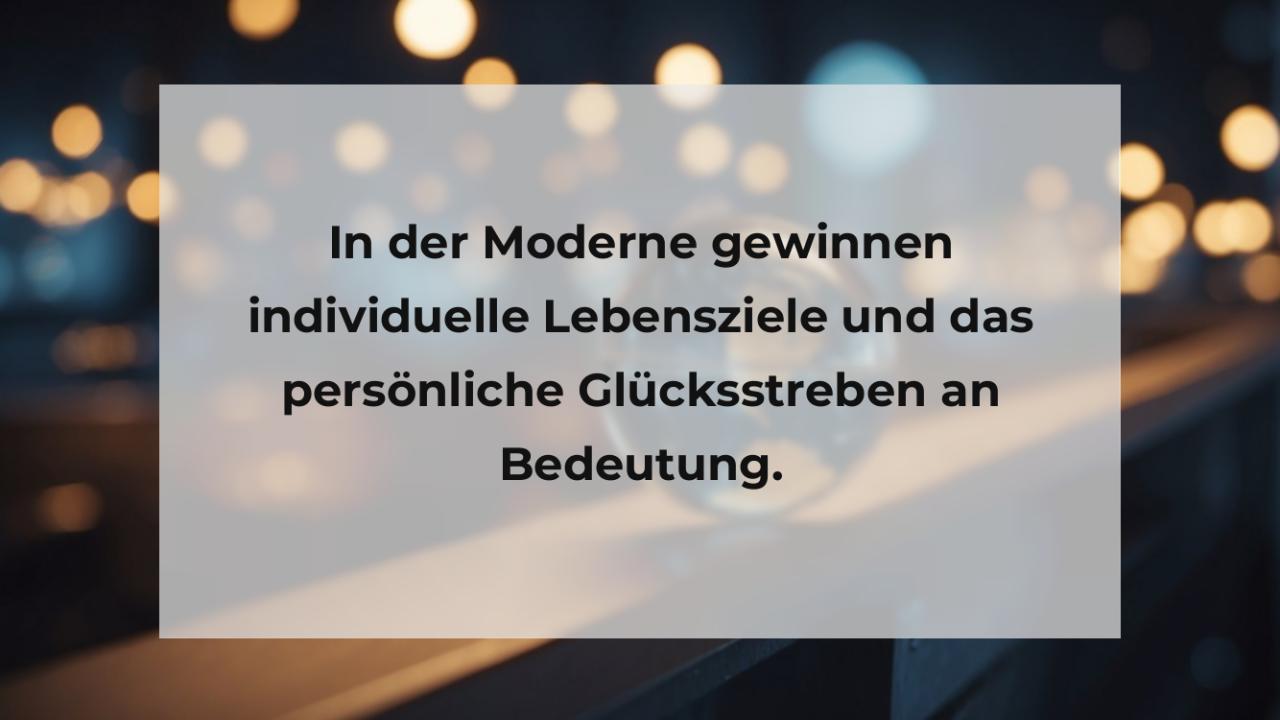 In der Moderne gewinnen individuelle Lebensziele und das persönliche Glücksstreben an Bedeutung.